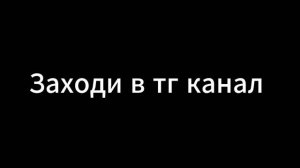 Заходи в тг канал